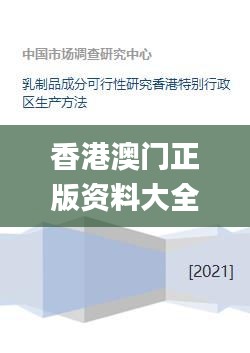 中国市场调查研究中心

乳制品成分可行性研究香港特别行政区生产方法

香港澳门正版资料大全

[2021]